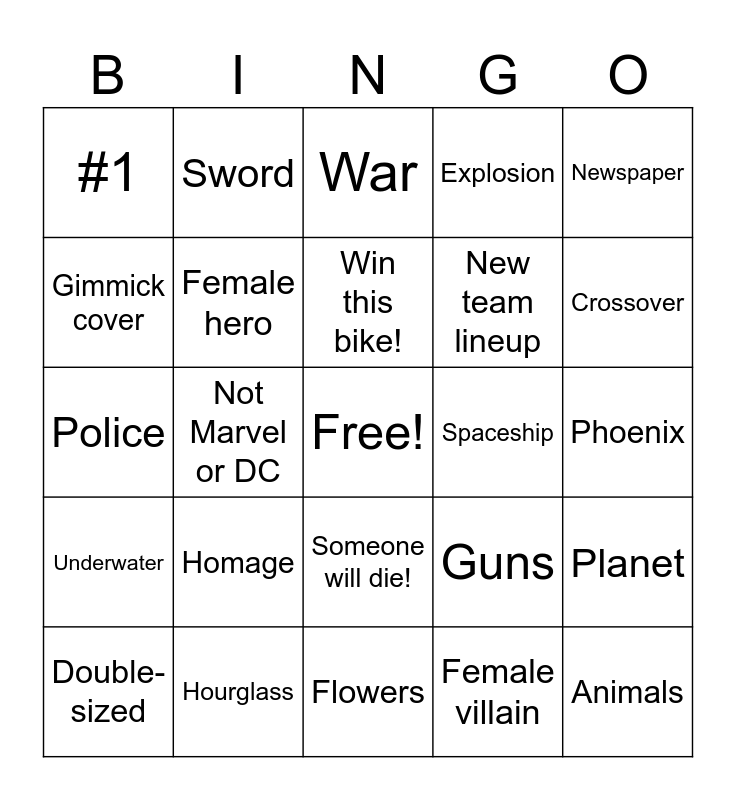 | B | I | N | G | O |
|---|---|---|---|---|
| #1 | Sword | War | Explosion | Newspaper |
| Gimmick cover | Female hero | Win this bike! | New team lineup | Crossover |
| Police | Not Marvel or DC | Free! | Spaceship | Phoenix |
| Underwater | Homage | Someone will die! | Guns | Planet |
| Double-sized | Hourglass | Flowers | Female villain | Animals |